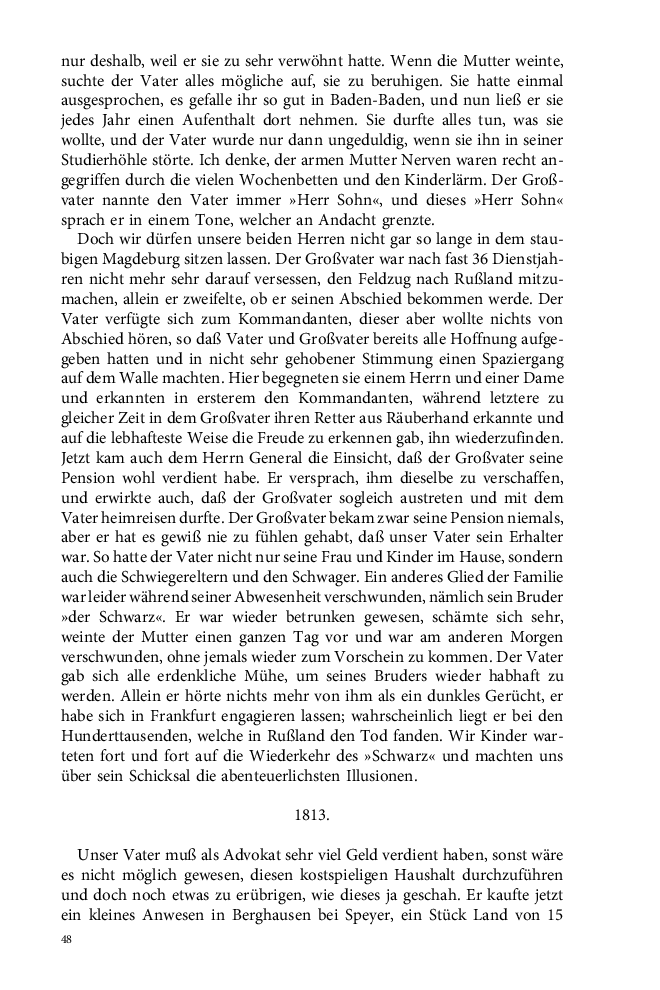 nur deshalb, weil er sie zu sehr verwöhnt hatte. Wenn die Mutter weinte, suchte der Vater alles mögliche auf, sie zu beruhigen. Sie hatte einmal ausgesprochen, es gefalle ihr so gut in Baden-Baden, und nun ließ er sie jedes Jahr einen Aufenthalt dort nehmen. Sie durfte alles tun, was sie wollte, und der Vater wurde nur dann ungeduldig, wenn sie ihn in seiner Studierhöhle störte. Ich denke, der armen Mutter Nerven waren recht angegriffen durch die vielen Wochenbetten und den Kinderlärm. Der Großvater nannte den Vater immer »Herr Sohn«, und dieses »Herr Sohn« sprach er in einem Tone, welcher an Andacht grenzte.

Doch wir dürfen unsere beiden Herren nicht gar so lange in dem staubigen Magdeburg sitzen lassen. Der Großvater war nach fast 36 Dienstjahren nicht mehr sehr darauf versessen, den Feldzug nach Rußland mitzumachen, allein er zweifelte, ob er seinen Abschied bekommen werde. Der Vater verfügte sich zum Kommandanten, dieser aber wollte nichts von Abschied hören, so daß Vater und Großvater bereits alle Hoffnung aufgegeben hatten und in nicht sehr gehobener Stimmung einen Spaziergang auf dem Walle machten. Hier begegneten sie einem Herrn und einer Dame und erkannten in ersterem den Kommandanten, während letztere zu gleicher Zeit in dem Großvater ihren Retter aus Räuberhand erkannte und auf die lebhafteste Weise die Freude zu erkennen gab, ihn wiederzufinden. Jetzt kam auch dem Herrn General die Einsicht, daß der Großvater seine Pension wohl verdient habe. Er versprach, ihm dieselbe zu verschaffen, und erwirkte auch, daß der Großvater sogleich austreten und mit dem Vater heimreisen durfte. Der Großvater bekam zwar seine Pension niemals, aber er hat es gewiß nie zu fühlen gehabt, daß unser Vater sein Erhalter war. So hatte der Vater nicht nur seine Frau und Kinder im Hause, sondern auch die Schwiegereltern und den Schwager. Ein anderes Glied der Familie war leider während seiner Abwesenheit verschwunden, nämlich sein Bruder »der Schwarz«. Er war wieder betrunken gewesen, schämte sich sehr, weinte der Mutter einen ganzen Tag vor und war am anderen Morgen verschwunden, ohne jemals wieder zum Vorschein zu kommen. Der Vater gab sich alle erdenkliche Mühe, um seines Bruders wieder habhaft zu werden. Allein er hörte nichts mehr von ihm als ein dunkles Gerücht, er habe sich in Frankfurt engagieren lassen; wahrscheinlich liegt er bei den Hunderttausenden, welche in Rußland den Tod fanden. Wir Kinder warteten fort und fort auf die Wiederkehr des »Schwarz« und machten uns über sein Schicksal die abenteuerlichsten Illusionen.

1813.

Unser Vater muß als Advokat sehr viel Geld verdient haben, sonst wäre es nicht möglich gewesen, diesen kostspieligen Haushalt durchzuführen und doch noch etwas zu erübrigen, wie dieses ja geschah. Er kaufte jetzt ein kleines Anwesen in Berghausen bei Speyer, ein Stück Land von 15

48